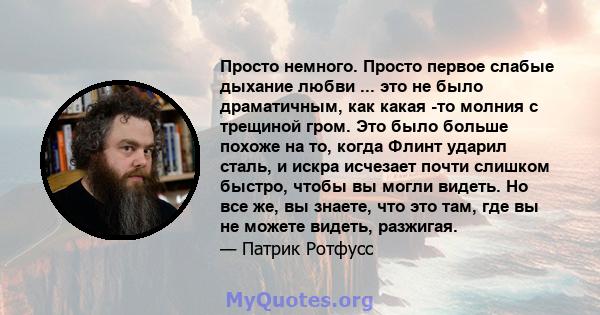 Просто немного. Просто первое слабые дыхание любви ... это не было драматичным, как какая -то молния с трещиной гром. Это было больше похоже на то, когда Флинт ударил сталь, и искра исчезает почти слишком быстро, чтобы вы могли видеть. Но все же, вы знаете, что это там, где вы не можете видеть, разжигая.
— Патрик Ротфусс

MyQuotes.org